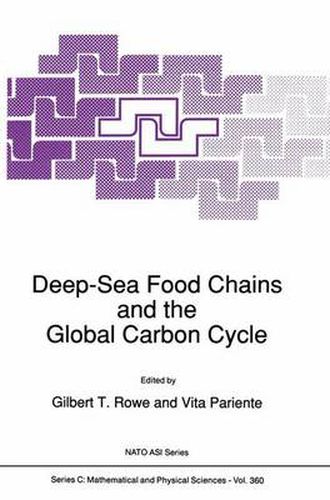 Deep-Sea Food Chains and the Global Carbon Cycle

Edited by

Gilbert T. Rowe and Vita Pariente

NATO ASI Series

Series C: Mathematical and Physical Sciences - Vol. 360